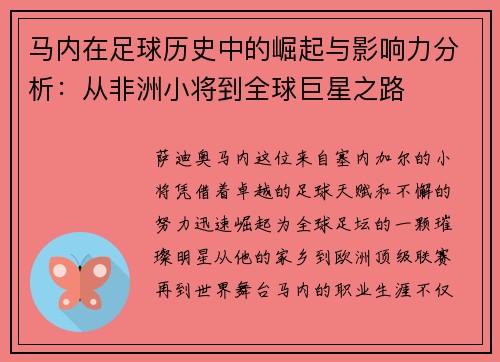 马内在足球历史中的崛起与影响力分析：从非洲小将到全球巨星之路

萨迪奥马内这位来自塞内加尔的小将凭借着卓越的足球天赋和不懈的努力迅速崛起为全球足坛的一颗璀璨明星从他的家乡到欧洲顶级联赛再到世界舞台马内的职业生涯不仅